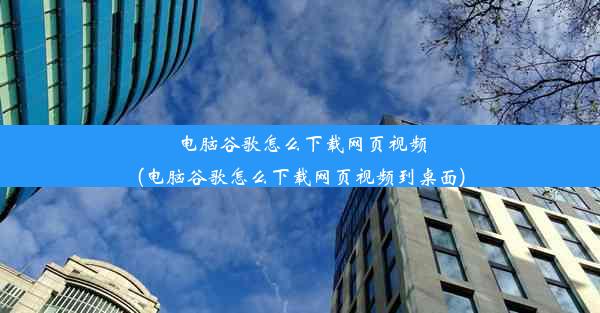 电脑谷歌怎么下载网页视频
(电脑谷歌怎么下载网页视频到桌面)